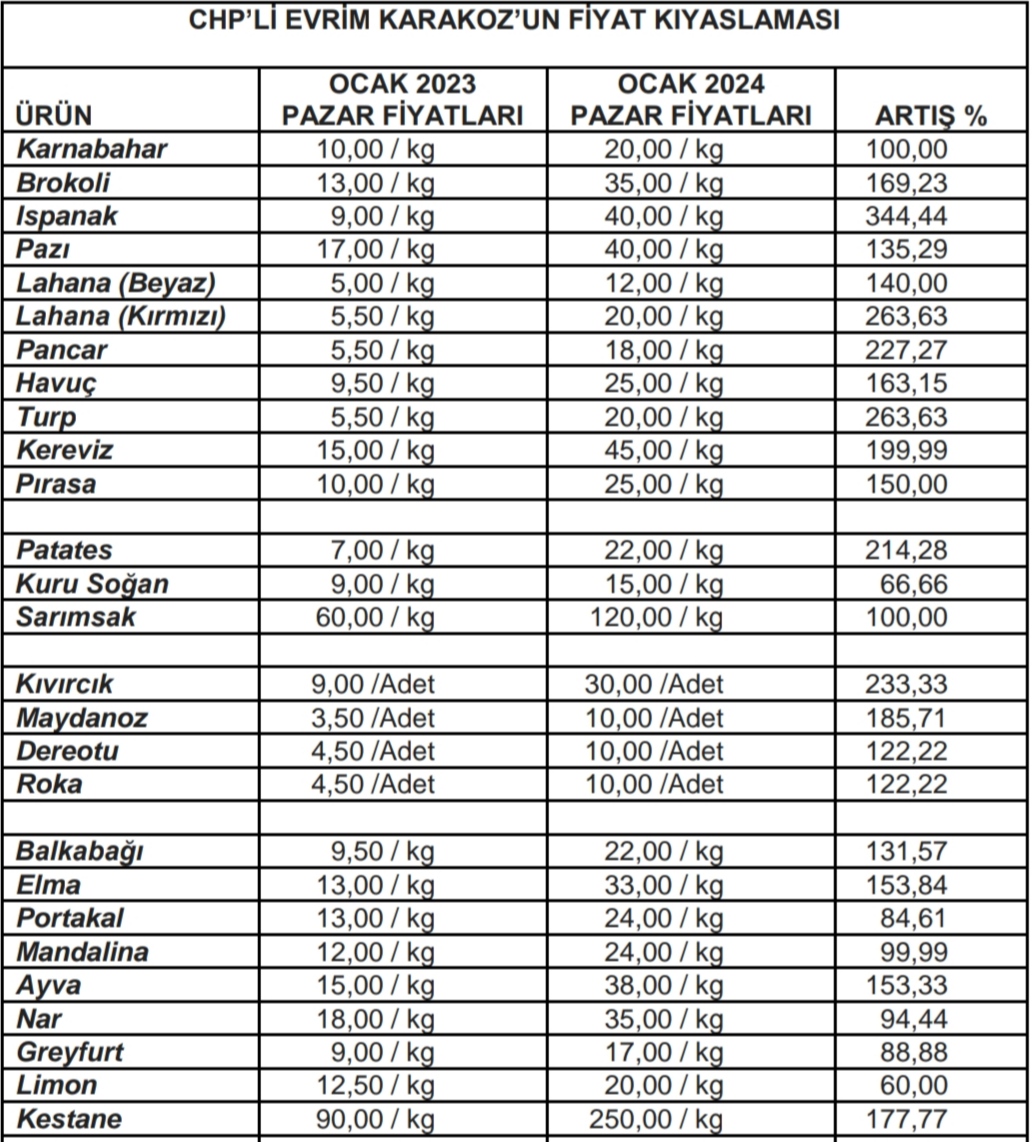 CHP'Lİ EVRİM KARAKOZ'UN FİYAT KIYASLAMASI

| ÜRÜN | OCAK 2023 PAZAR FİYATLARI | OCAK 2024 PAZAR FİYATLARI | ARTIŞ % |
|---|---|---|---|
| Karnabahar | 10,00 / kg | 20,00 / kg | 100,00 |
| Brokoli | 13,00 / kg | 35,00 / kg | 169,23 |
| Ispanak | 9,00 / kg | 40,00 / kg | 344,44 |
| Pazı | 17,00 / kg | 40,00 / kg | 135,29 |
| Lahana (Beyaz) | 5,00 / kg | 12,00 / kg | 140,00 |
| Lahana (Kırmızı) | 5,50 / kg | 20,00 / kg | 263,63 |
| Pancar | 5,50 / kg | 18,00 / kg | 227,27 |
| Havuç | 9,50 / kg | 25,00 / kg | 163,15 |
| Turp | 5,50 / kg | 20,00 / kg | 263,63 |
| Kereviz | 15,00 / kg | 45,00 / kg | 199,99 |
| Pırasa | 10,00 / kg | 25,00 / kg | 150,00 |
| | | | |
| Patates | 7,00 / kg | 22,00 / kg | 214,28 |
| Kuru Soğan | 9,00 / kg | 15,00 / kg | 66,66 |
| Sarımsak | 60,00 / kg | 120,00 / kg | 100,00 |
| | | | |
| Kıvırcık | 9,00 /Adet | 30,00 /Adet | 233,33 |
| Maydanoz | 3,50 /Adet | 10,00 /Adet | 185,71 |
| Dereotu | 4,50 /Adet | 10,00 /Adet | 122,22 |
| Roka | 4,50 /Adet | 10,00 /Adet | 122,22 |
| | | | |
| Balkabağı | 9,50 / kg | 22,00 / kg | 131,57 |
| Elma | 13,00 / kg | 33,00 / kg | 153,84 |
| Portakal | 13,00 / kg | 24,00 / kg | 84,61 |
| Mandalina | 12,00 / kg | 24,00 / kg | 99,99 |
| Ayva | 15,00 / kg | 38,00 / kg | 153,33 |
| Nar | 18,00 / kg | 35,00 / kg | 94,44 |
| Greyfurt | 9,00 / kg | 17,00 / kg | 88,88 |
| Limon | 12,50 / kg | 20,00 / kg | 60,00 |
| Kestane | 90,00 / kg | 250,00 / kg | 177,77 |